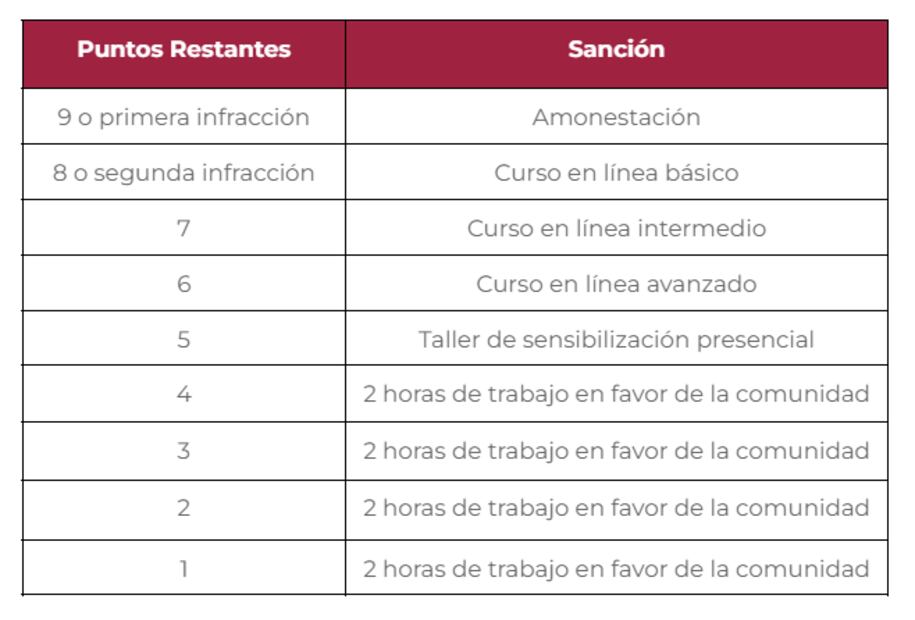 | Puntos Restantes | Sanción |
|---|---|
| 9 o primera infracción | Amonestación |
| 8 o segunda infracción | Curso en línea básico |
| 7 | Curso en línea intermedio |
| 6 | Curso en línea avanzado |
| 5 | Taller de sensibilización presencial |
| 4 | 2 horas de trabajo en favor de la comunidad |
| 3 | 2 horas de trabajo en favor de la comunidad |
| 2 | 2 horas de trabajo en favor de la comunidad |
| 1 | 2 horas de trabajo en favor de la comunidad |